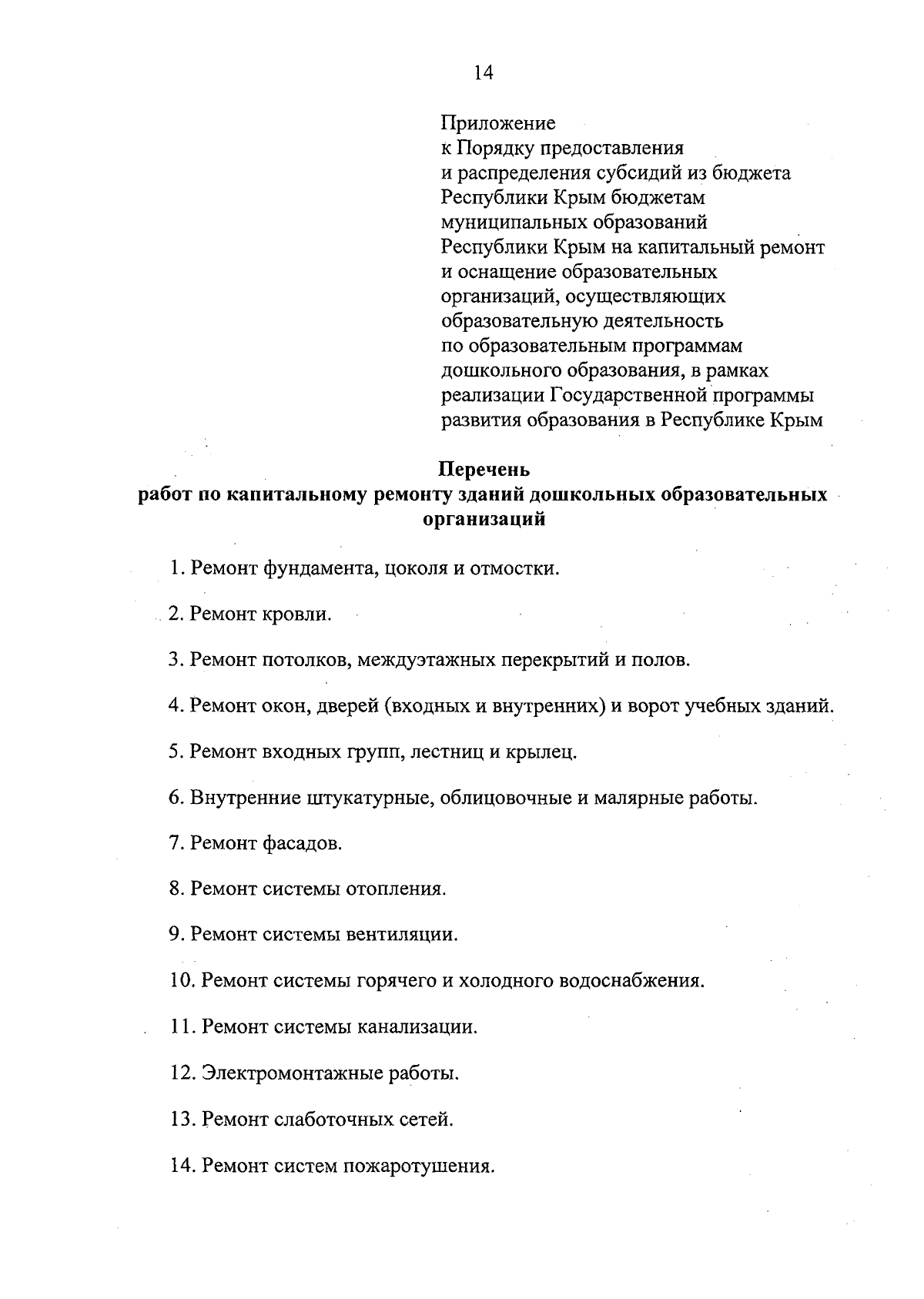 14

Приложение
к Порядку предоставления
и распределения субсидий из бюджета
Республики Крым бюджетам
муниципальных образований
Республики Крым на капитальный ремонт
и оснащение образовательных
организаций, осуществляющих
образовательную деятельность
по образовательным программам
дошкольного образования, в рамках
реализации Государственной программы
развития образования в Республике Крым

Перечень
работ по капитальному ремонту зданий дошкольных образовательных организаций

1. Ремонт фундамента, цоколя и отмостки.

2. Ремонт кровли.

3. Ремонт потолков, междуэтажных перекрытий и полов.

4. Ремонт окон, дверей (входных и внутренних) и ворот учебных зданий.

5. Ремонт входных групп, лестниц и крылец.

6. Внутренние штукатурные, облицовочные и малярные работы.

7. Ремонт фасадов.

8. Ремонт системы отопления.

9. Ремонт системы вентиляции.

10. Ремонт системы горячего и холодного водоснабжения.

11. Ремонт системы канализации.

12. Электромонтажные работы.

13. Ремонт слаботочных сетей.

14. Ремонт систем пожаротушения.